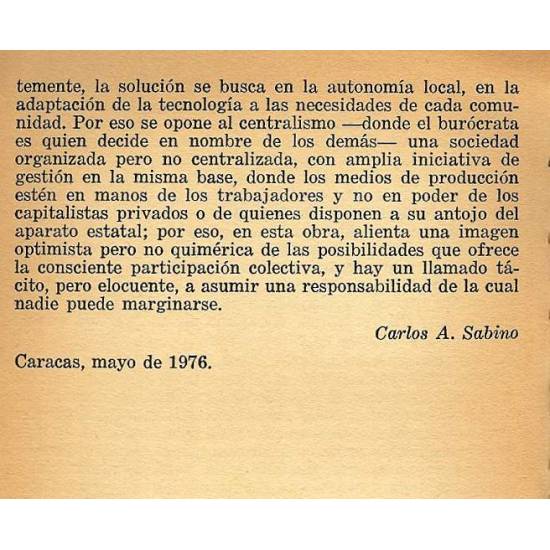 temente, la solución se busca en la autonomía local, en la adaptación de la tecnología a las necesidades de cada comunidad. Por eso se opone al centralismo —donde el burócrata es quien decide en nombre de los demás— una sociedad organizada pero no centralizada, con amplia iniciativa de gestión en la misma base, donde los medios de producción estén en manos de los trabajadores y no en poder de los capitalistas privados o de quienes disponen a su antojo del aparato estatal; por eso, en esta obra, alienta una imagen optimista pero no quimérica de las posibilidades que ofrece la consciente participación colectiva, y hay un llamado tácito, pero elocuente, a asumir una responsabilidad de la cual nadie puede marginarse.

Carlos A. Sabino

Caracas, mayo de 1976.